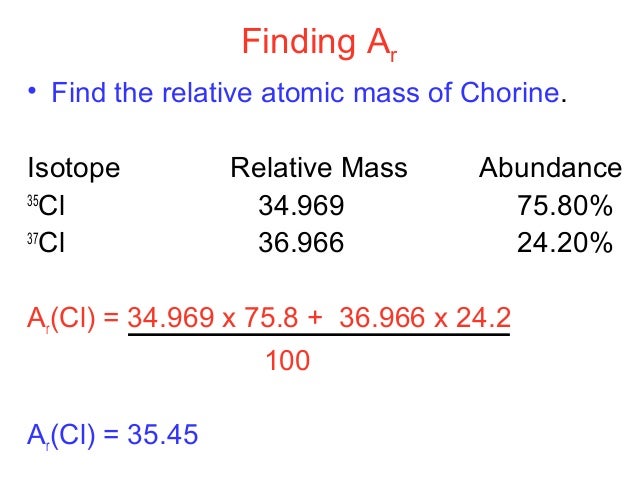 Finding $A_r$

• Find the relative atomic mass of Chorine.

| Isotope | Relative Mass | Abundance |
|---|---|---|
| $^{35}Cl$ | 34.969 | 75.80% |
| $^{37}Cl$ | 36.966 | 24.20% |

$A_r(Cl) = \frac{34.969 \times 75.8 + 36.966 \times 24.2}{100}$

$A_r(Cl) = 35.45$